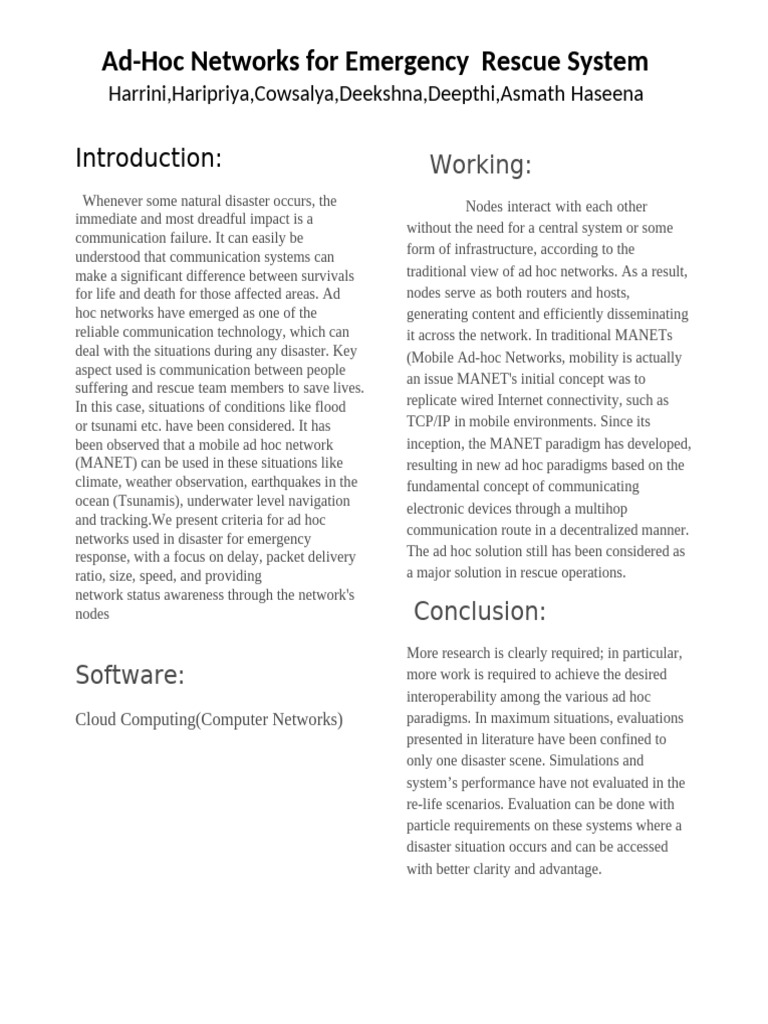 Ad-Hoc Networks for Emergency Rescue System
Harrini,Haripriya,Cowsalya,Deekshna,Deepthi,Asmath Haseena

Introduction:

Whenever some natural disaster occurs, the immediate and most dreadful impact is a communication failure. It can easily be understood that communication systems can make a significant difference between survivals for life and death for those affected areas. Ad hoc networks have emerged as one of the reliable communication technology, which can deal with the situations during any disaster. Key aspect used is communication between people suffering and rescue team members to save lives. In this case, situations of conditions like flood or tsunami etc. have been considered. It has been observed that a mobile ad hoc network (MANET) can be used in these situations like climate, weather observation, earthquakes in the ocean (Tsunamis), underwater level navigation and tracking.We present criteria for ad hoc networks used in disaster for emergency response, with a focus on delay, packet delivery ratio, size, speed, and providing network status awareness through the network's nodes

Software:

Cloud Computing(Computer Networks)

Working:

Nodes interact with each other without the need for a central system or some form of infrastructure, according to the traditional view of ad hoc networks. As a result, nodes serve as both routers and hosts, generating content and efficiently disseminating it across the network. In traditional MANETs (Mobile Ad-hoc Networks, mobility is actually an issue MANET's initial concept was to replicate wired Internet connectivity, such as TCP/IP in mobile environments. Since its inception, the MANET paradigm has developed, resulting in new ad hoc paradigms based on the fundamental concept of communicating electronic devices through a multihop communication route in a decentralized manner. The ad hoc solution still has been considered as a major solution in rescue operations.

Conclusion:

More research is clearly required; in particular, more work is required to achieve the desired interoperability among the various ad hoc paradigms. In maximum situations, evaluations presented in literature have been confined to only one disaster scene. Simulations and system's performance have not evaluated in the re-life scenarios. Evaluation can be done with particle requirements on these systems where a disaster situation occurs and can be accessed with better clarity and advantage.